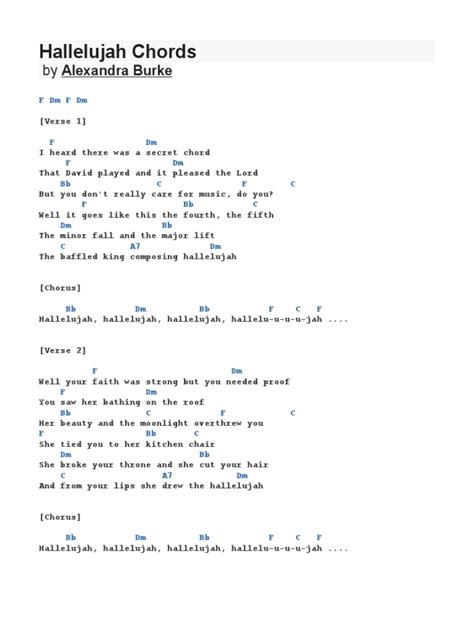 Hallelujah Chords
by Alexandra Burke

F Dm F Dm

[Verse 1]

F Dm
I heard there was a secret chord
F Dm
That David played and it pleased the Lord
Bb C F C
But you don't really care for music, do you?
F Bb C
Well it goes like this the fourth, the fifth
Dm Bb
The minor fall and the major lift
C A7 Dm
The baffled king composing hallelujah

[Chorus]

Bb Dm Bb F C F
Hallelujah, hallelujah, hallelujah, hallelu-u-u-u-jah ....

[Verse 2]

F Dm
Well your faith was strong but you needed proof
F Dm
You saw her bathing on the roof
Bb C F C
Her beauty and the moonlight overthrew you
F Bb C
She tied you to her kitchen chair
Dm Bb
She broke your throne and she cut your hair
C A7 Dm
And from your lips she drew the hallelujah

[Chorus]

Bb Dm Bb F C F
Hallelujah, hallelujah, hallelujah, hallelu-u-u-u-jah ....